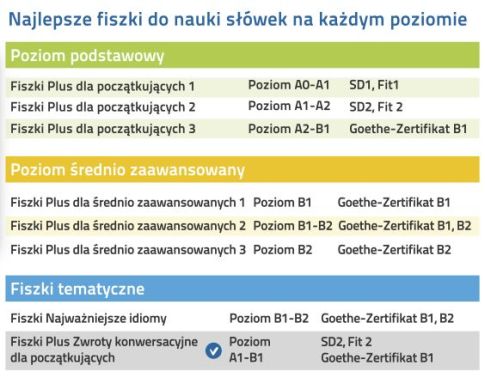 Najlepsze fiszki do nauki słówek na każdym poziomie

Poziom podstawowy

| | | |
|---|---|---|
| Fiszki Plus dla początkujących 1 | Poziom A0-A1 | SD1, Fit1 |
| Fiszki Plus dla początkujących 2 | Poziom A1-A2 | SD2, Fit 2 |
| Fiszki Plus dla początkujących 3 | Poziom A2-B1 | Goethe-Zertifikat B1 |

Poziom średnio zaawansowany

| | | |
|---|---|---|
| Fiszki Plus dla średnio zaawansowanych 1 | Poziom B1 | Goethe-Zertifikat B1 |
| Fiszki Plus dla średnio zaawansowanych 2 | Poziom B1-B2 | Goethe-Zertifikat B1, B2 |
| Fiszki Plus dla średnio zaawansowanych 3 | Poziom B2 | Goethe-Zertifikat B2 |

Fiszki tematyczne

| | | |
|---|---|---|
| Fiszki Najważniejsze idiomy | Poziom B1-B2 | Goethe-Zertifikat B1, B2 |
| Fiszki Plus Zwroty konwersacyjne dla początkujących | Poziom A1-B1 | SD2, Fit 2 Goethe-Zertifikat B1 |